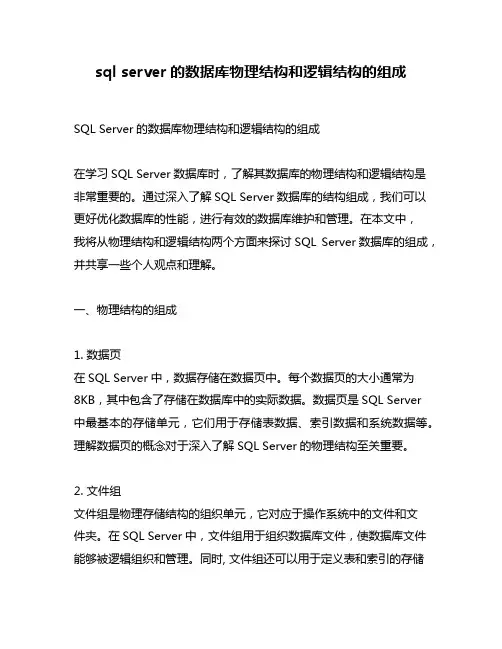 sql server 的数据库物理结构和逻辑结构的组成

SQL Server 的数据库物理结构和逻辑结构的组成

在学习 SQL Server 数据库时，了解其数据库的物理结构和逻辑结构是非常重要的。通过深入了解 SQL Server 数据库的结构组成，我们可以更好优化数据库的性能，进行有效的数据库维护和管理。在本文中，我将从物理结构和逻辑结构两个方面来探讨 SQL Server 数据库的组成，并共享一些个人观点和理解。

一、物理结构的组成

1. 数据页
在 SQL Server 中，数据存储在数据页中。每个数据页的大小通常为 8KB，其中包含了存储在数据库中的实际数据。数据页是 SQL Server 中最基本的存储单元，它们用于存储表数据、索引数据和系统数据等。理解数据页的概念对于深入了解 SQL Server 的物理结构至关重要。

2. 文件组
文件组是物理存储结构的组织单元，它对应于操作系统中的文件和文件夹。在 SQL Server 中，文件组用于组织数据库文件，使数据库文件能够被逻辑组织和管理。同时, 文件组还可以用于定义表和索引的存储